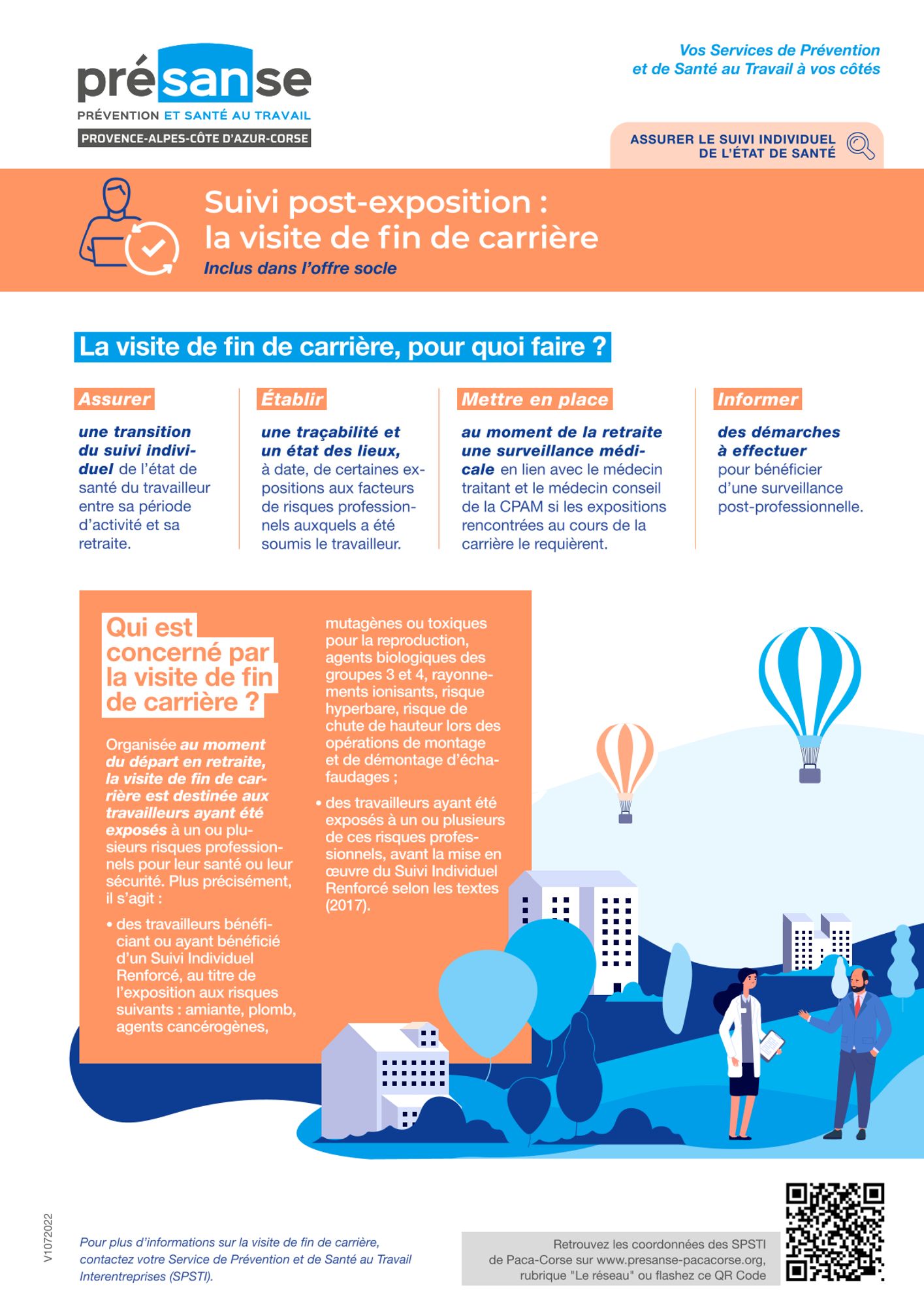 présanse
PRÉVENTION ET SANTÉ AU TRAVAIL
PROVENCE-ALPES-CÔTE D'AZUR-CORSE

Vos Services de Prévention et de Santé au Travail à vos côtés

ASSURER LE SUIVI INDIVIDUEL DE L'ÉTAT DE SANTÉ

Suivi post-exposition : la visite de fin de carrière
Inclus dans l'offre socle

La visite de fin de carrière, pour quoi faire ?

Assurer

une transition du suivi individuel de l'état de santé du travailleur entre sa période d'activité et sa retraite.

Établir

une traçabilité et un état des lieux, à date, de certaines expositions aux facteurs de risques professionnels auxquels a été soumis le travailleur.

Mettre en place

au moment de la retraite une surveillance médicale en lien avec le médecin traitant et le médecin conseil de la CPAM si les expositions rencontrées au cours de la carrière le requièrent.

Informer

des démarches à effectuer pour bénéficier d'une surveillance post-professionnelle.

Qui est concerné par la visite de fin de carrière ?

Organisée au moment du départ en retraite, la visite de fin de carrière est destinée aux travailleurs ayant été exposés à un ou plusieurs risques professionnels pour leur santé ou leur sécurité. Plus précisément, il s'agit :

• des travailleurs bénéficiant ou ayant bénéficié d'un Suivi Individuel Renforcé, au titre de l'exposition aux risques suivants : amiante, plomb, agents cancérogènes, mutagènes ou toxiques pour la reproduction, agents biologiques des groupes 3 et 4, rayonnements ionisants, risque hyperbare, risque de chute de hauteur lors des opérations de montage et de démontage d'échafaudages ;

• des travailleurs ayant été exposés à un ou plusieurs de ces risques professionnels, avant la mise en œuvre du Suivi Individuel Renforcé selon les textes (2017).

V1072022

Pour plus d'informations sur la visite de fin de carrière, contactez votre Service de Prévention et de Santé au Travail Interentreprises (SPSTI).

Retrouvez les coordonnées des SPSTI de Paca-Corse sur www.presanse-pacacorse.org, rubrique "Le réseau" ou flashez ce QR Code